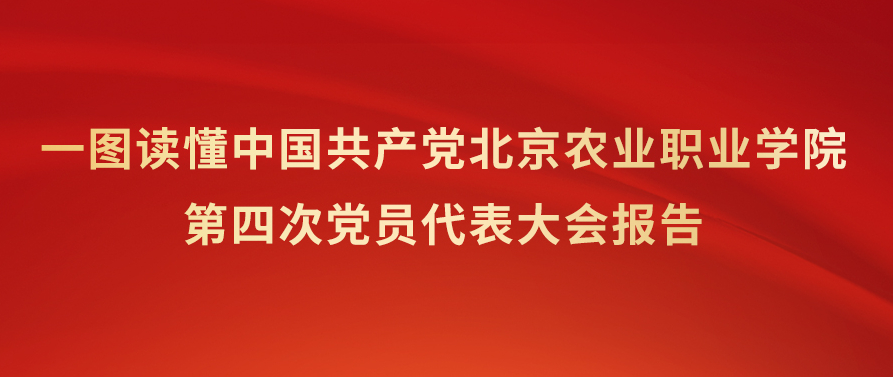 一图读懂中国共产党北京农业职业学院
第四次党员代表大会报告